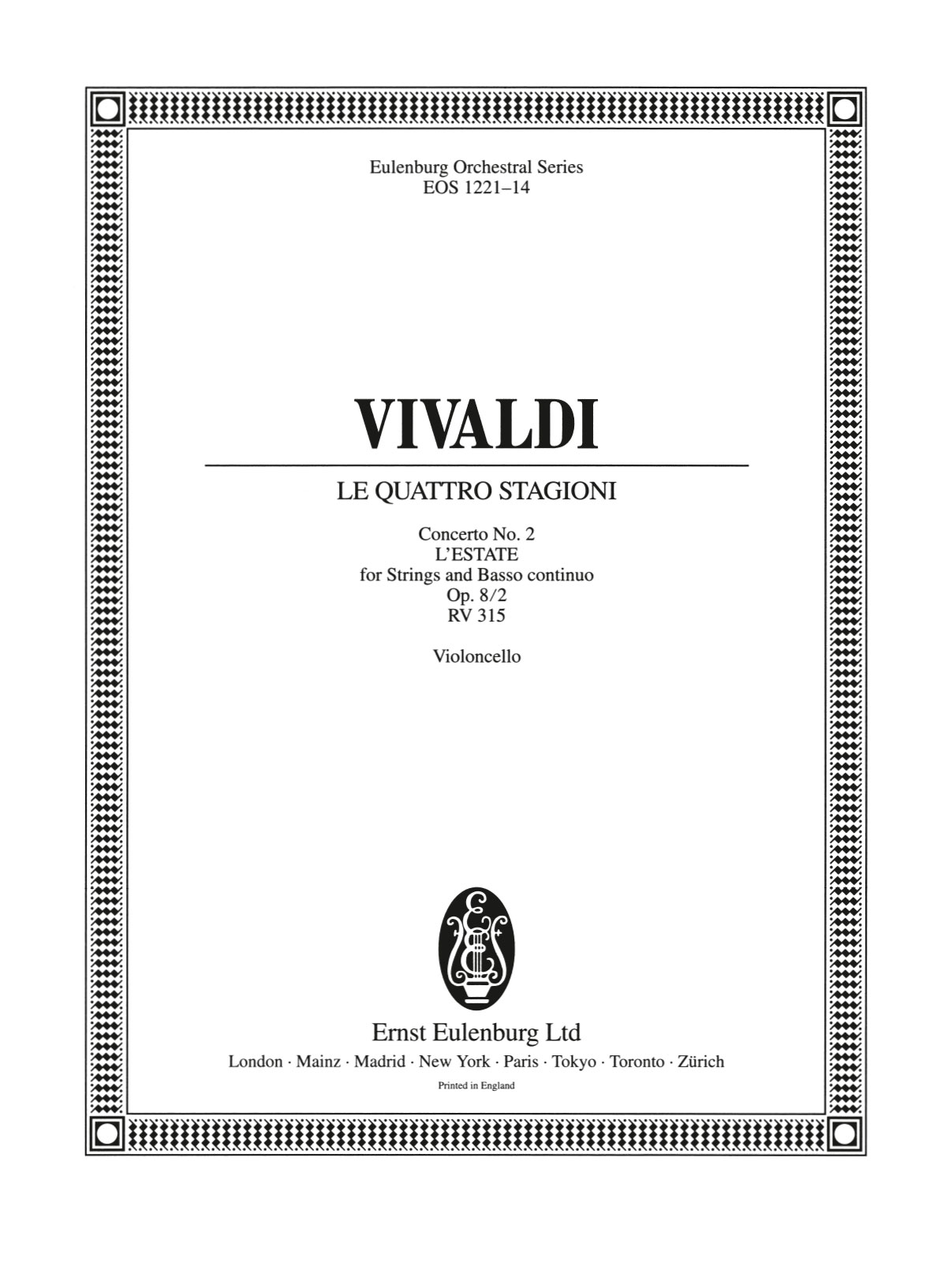 Eulenburg Orchestral Series
EOS 1221–14

VIVALDI

LE QUATTRO STAGIONI

Concerto No. 2
L'ESTATE
for Strings and Basso continuo
Op. 8/2
RV 315

Violoncello

Ernst Eulenburg Ltd
London · Mainz · Madrid · New York · Paris · Tokyo · Toronto · Zürich
Printed in England